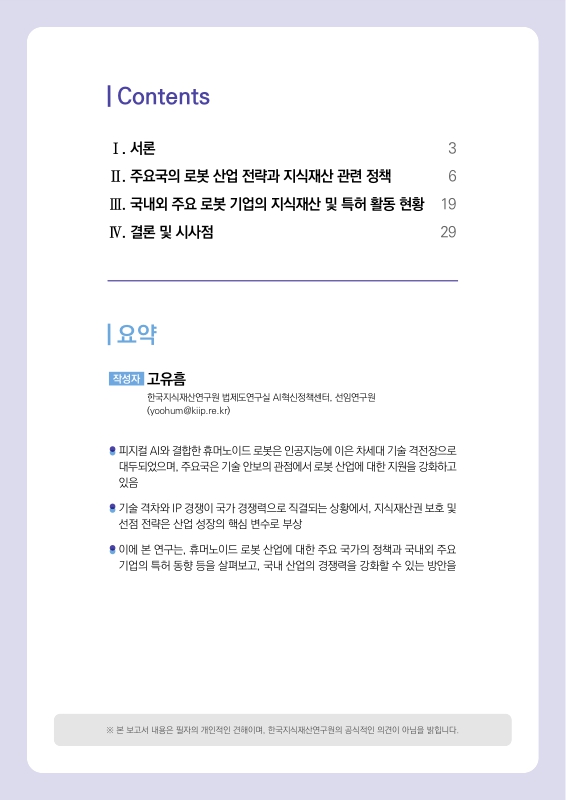 Contents

Ⅰ. 서론 3
Ⅱ. 주요국의 로봇 산업 전략과 지식재산 관련 정책 6
Ⅲ. 국내외 주요 로봇 기업의 지식재산 및 특허 활동 현황 19
Ⅳ. 결론 및 시사점 29

요약

작성자 고유흠
한국지식재산연구원 법제도연구실 AI혁신정책센터, 선임연구원 (yoohum@kiip.re.kr)

피지컬 AI와 결합한 휴머노이드 로봇은 인공지능에 이은 차세대 기술 격전장으로 대두되었으며, 주요국은 기술 안보의 관점에서 로봇 산업에 대한 지원을 강화하고 있음

기술 격차와 IP 경쟁이 국가 경쟁력으로 직결되는 상황에서, 지식재산권 보호 및 선점 전략은 산업 성장의 핵심 변수로 부상

이에 본 연구는, 휴머노이드 로봇 산업에 대한 주요 국가의 정책과 국내외 주요 기업의 특허 동향 등을 살펴보고, 국내 산업의 경쟁력을 강화할 수 있는 방안을

※ 본 보고서 내용은 필자의 개인적인 견해이며, 한국지식재산연구원의 공식적인 의견이 아님을 밝힙니다.